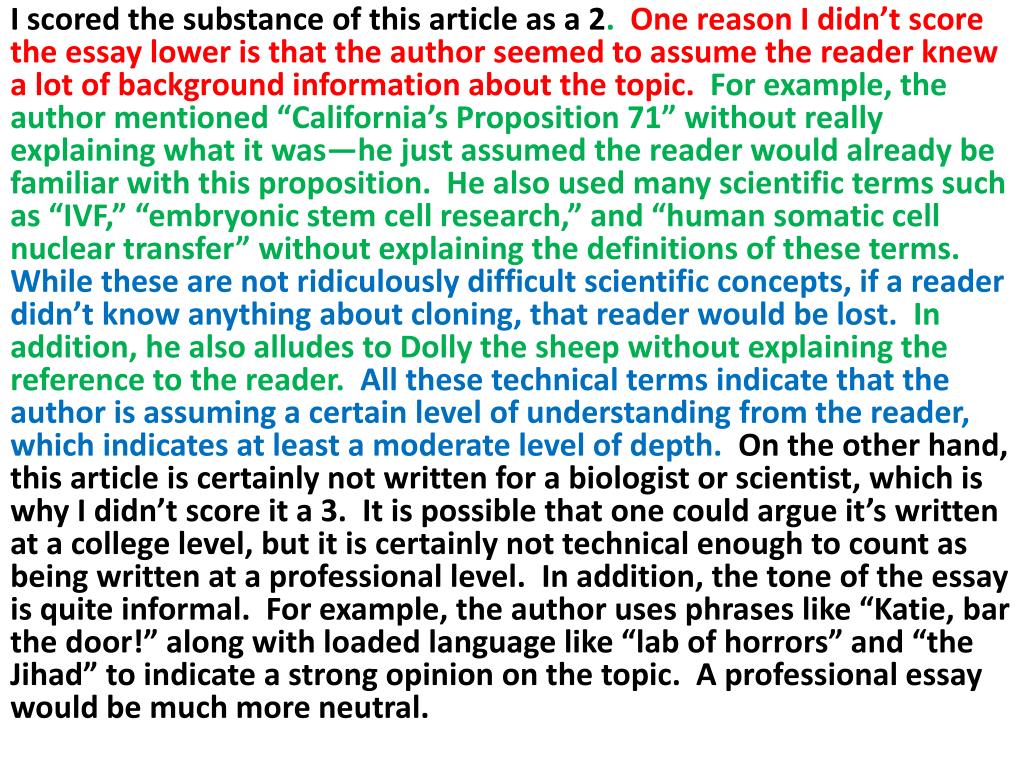 I scored the substance of this article as a 2. One reason I didn't score the essay lower is that the author seemed to assume the reader knew a lot of background information about the topic. For example, the author mentioned "California's Proposition 71" without really explaining what it was—he just assumed the reader would already be familiar with this proposition. He also used many scientific terms such as "IVF," "embryonic stem cell research," and "human somatic cell nuclear transfer" without explaining the definitions of these terms. While these are not ridiculously difficult scientific concepts, if a reader didn't know anything about cloning, that reader would be lost. In addition, he also alludes to Dolly the sheep without explaining the reference to the reader. All these technical terms indicate that the author is assuming a certain level of understanding from the reader, which indicates at least a moderate level of depth. On the other hand, this article is certainly not written for a biologist or scientist, which is why I didn't score it a 3. It is possible that one could argue it's written at a college level, but it is certainly not technical enough to count as being written at a professional level. In addition, the tone of the essay is quite informal. For example, the author uses phrases like "Katie, bar the door!" along with loaded language like "lab of horrors" and "the Jihad" to indicate a strong opinion on the topic. A professional essay would be much more neutral.